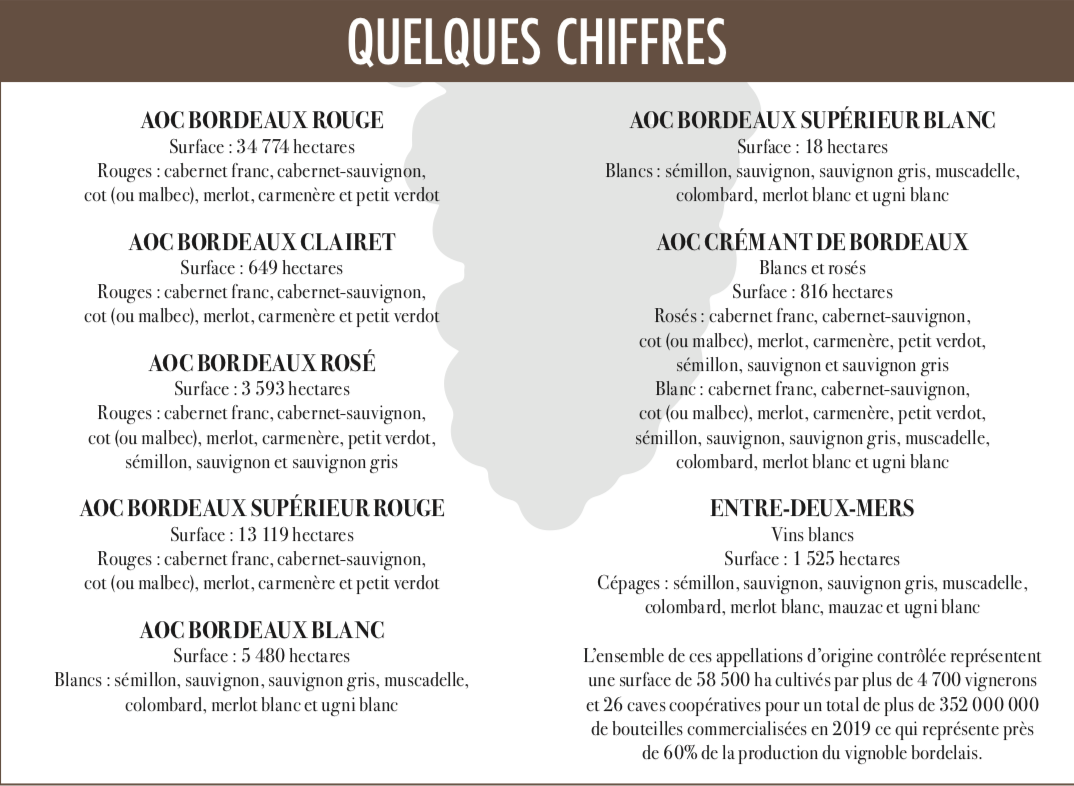 QUELQUES CHIFFRES

AOC BORDEAUX ROUGE
Surface : 34 774 hectares
Rouges : cabernet franc, cabernet-sauvignon, cot (ou malbec), merlot, carmenère et petit verdot

AOC BORDEAUX CLAIRET
Surface : 649 hectares
Rouges : cabernet franc, cabernet-sauvignon, cot (ou malbec), merlot, carmenère et petit verdot

AOC BORDEAUX ROSÉ
Surface : 3 593 hectares
Rouges : cabernet franc, cabernet-sauvignon, cot (ou malbec), merlot, carmenère, petit verdot, sémillon, sauvignon et sauvignon gris

AOC BORDEAUX SUPÉRIEUR ROUGE
Surface : 13 119 hectares
Rouges : cabernet franc, cabernet-sauvignon, cot (ou malbec), merlot, carmenère et petit verdot

AOC BORDEAUX BLANC
Surface : 5 480 hectares
Blancs : sémillon, sauvignon, sauvignon gris, muscadelle, colombard, merlot blanc et ugni blanc

AOC BORDEAUX SUPÉRIEUR BLANC
Surface : 18 hectares
Blancs : sémillon, sauvignon, sauvignon gris, muscadelle, colombard, merlot blanc et ugni blanc

AOC CRÉMANT DE BORDEAUX
Blancs et rosés
Surface : 816 hectares
Rosés : cabernet franc, cabernet-sauvignon, cot (ou malbec), merlot, carmenère, petit verdot, sémillon, sauvignon et sauvignon gris
Blanc : cabernet franc, cabernet-sauvignon, cot (ou malbec), merlot, carmenère, petit verdot, sémillon, sauvignon, sauvignon gris, muscadelle, colombard, merlot blanc et ugni blanc

ENTRE-DEUX-MERS
Vins blancs
Surface : 1 525 hectares
Cépages : sémillon, sauvignon, sauvignon gris, muscadelle, colombard, merlot blanc, mauzac et ugni blanc

L'ensemble de ces appellations d'origine contrôlée représentent une surface de 58 500 ha cultivés par plus de 4 700 vignerons et 26 caves coopératives pour un total de plus de 352 000 000 de bouteilles commercialisées en 2019 ce qui représente près de 60% de la production du vignoble bordelais.